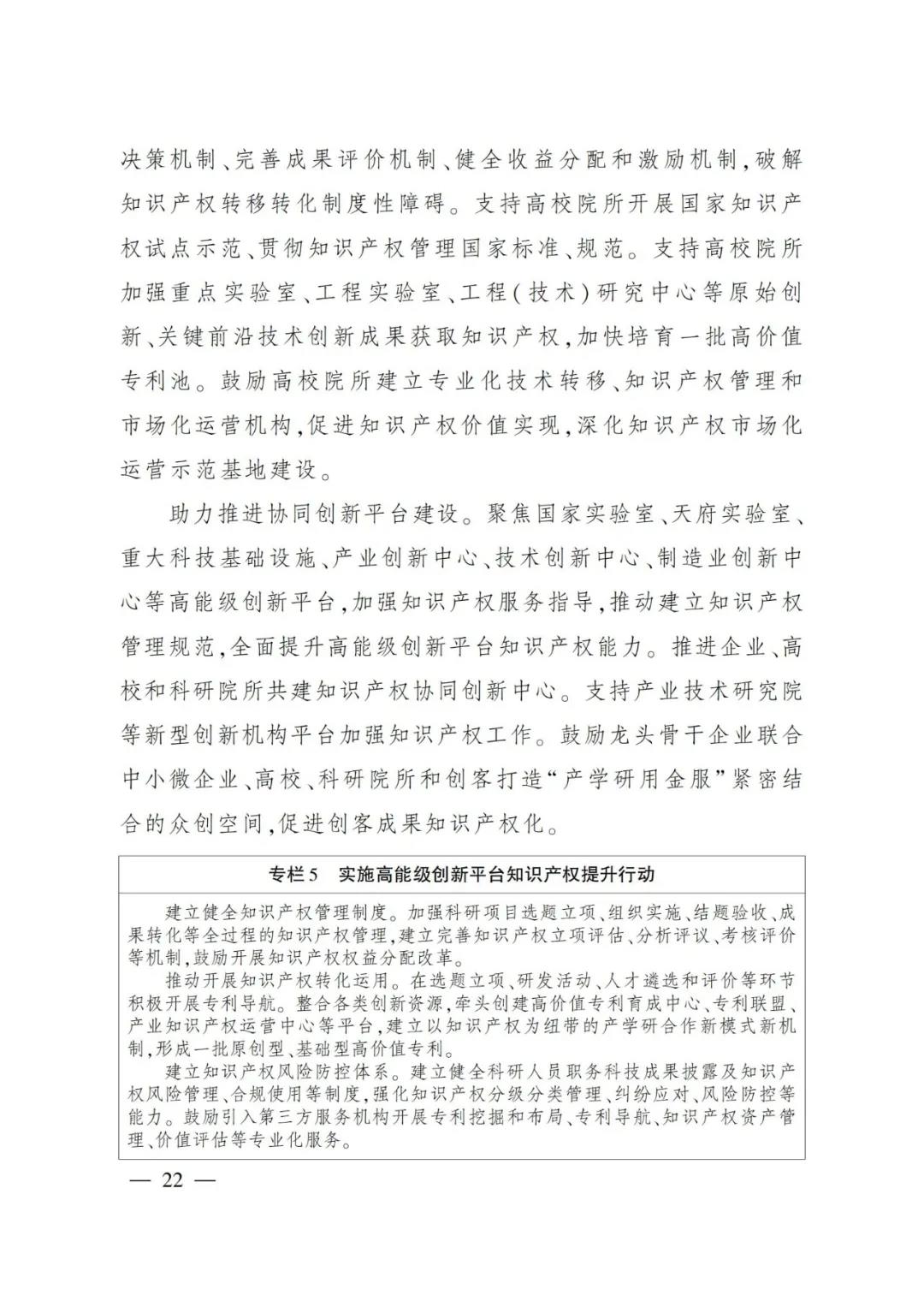 决策机制、完善成果评价机制、健全收益分配和激励机制，破解知识产权转移转化制度性障碍。支持高校院所开展国家知识产权试点示范、贯彻知识产权管理国家标准、规范。支持高校院所加强重点实验室、工程实验室、工程（技术）研究中心等原始创新、关键前沿技术创新成果获取知识产权，加快培育一批高价值专利池。鼓励高校院所建立专业化技术转移、知识产权管理和市场化运营机构，促进知识产权价值实现，深化知识产权市场化运营示范基地建设。

助力推进协同创新平台建设。聚焦国家实验室、天府实验室、重大科技基础设施、产业创新中心、技术创新中心、制造业创新中心等高能级创新平台，加强知识产权服务指导，推动建立知识产权管理规范，全面提升高能级创新平台知识产权能力。推进企业、高校和科研院所共建知识产权协同创新中心。支持产业技术研究院等新型创新机构平台加强知识产权工作。鼓励龙头骨干企业联合中小微企业、高校、科研院所和创客打造“产学研用金服”紧密结合的众创空间，促进创客成果知识产权化。

专栏5　实施高能级创新平台知识产权提升行动

建立健全知识产权管理制度。加强科研项目选题立项、组织实施、结题验收、成果转化等全过程的知识产权管理，建立完善知识产权立项评估、分析评议、考核评价等机制，鼓励开展知识产权权益分配改革。

推动开展知识产权转化运用。在选题立项、研发活动、人才遴选和评价等环节积极开展专利导航。整合各类创新资源，牵头创建高价值专利育成中心、专利联盟、产业知识产权运营中心等平台，建立以知识产权为纽带的产学研合作新模式新机制，形成一批原创型、基础型高价值专利。

建立知识产权风险防控体系。建立健全科研人员职务科技成果披露及知识产权风险管理、合规使用等制度，强化知识产权分级分类管理、纠纷应对、风险防控等能力。鼓励引入第三方服务机构开展专利挖掘和布局、专利导航、知识产权资产管理、价值评估等专业化服务。

— 22 —